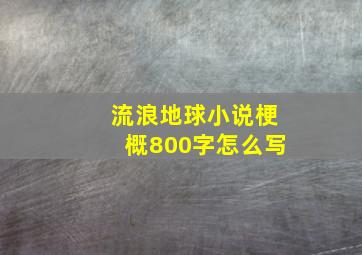 流浪地球小说梗概800字怎么写